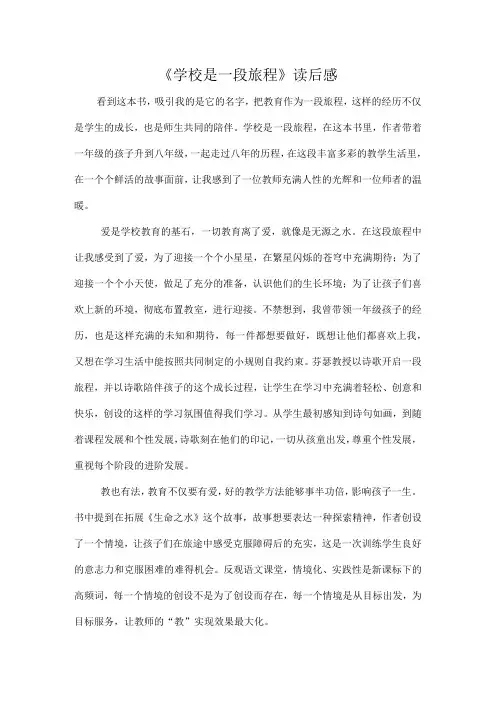 《学校是一段旅程》读后感

看到这本书，吸引我的是它的名字，把教育作为一段旅程，这样的经历不仅是学生的成长，也是师生共同的陪伴。学校是一段旅程，在这本书里，作者带着一年级的孩子升到八年级，一起走过八年的历程，在这段丰富多彩的教学生活里，在一个个鲜活的故事面前，让我感到了一位教师充满人性的光辉和一位师者的温暖。

爱是学校教育的基石，一切教育离了爱，就像是无源之水。在这段旅程中让我感受到了爱，为了迎接一个个小星星，在繁星闪烁的苍穹中充满期待；为了迎接一个个小天使，做足了充分的准备，认识他们的生长环境；为了让孩子们喜欢上新的环境，彻底布置教室，进行迎接。不禁想到，我曾带领一年级孩子的经历，也是这样充满的未知和期待，每一件都想要做好，既想让他们都喜欢上我，又想在学习生活中能按照共同制定的小规则自我约束。芬瑟教授以诗歌开启一段旅程，并以诗歌陪伴孩子的这个成长过程，让学生在学习中充满着轻松、创意和快乐，创设的这样的学习氛围值得我们学习。从学生最初感知到诗句如画，到随着课程发展和个性发展，诗歌刻在他们的印记，一切从孩童出发，尊重个性发展，重视每个阶段的进阶发展。

教也有法，教育不仅要有爱，好的教学方法能够事半功倍，影响孩子一生。书中提到在拓展《生命之水》这个故事，故事想要表达一种探索精神，作者创设了一个情境，让孩子们在旅途中感受克服障碍后的充实，这是一次训练学生良好的意志力和克服困难的难得机会。反观语文课堂，情境化、实践性是新课标下的高频词，每一个情境的创设不是为了创设而存在，每一个情境是从目标出发，为目标服务，让教师的“教”实现效果最大化。